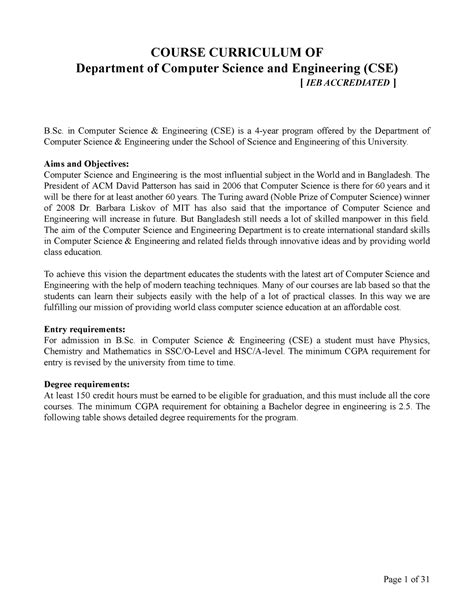 COURSE CURRICULUM OF
Department of Computer Science and Engineering (CSE)
[ IEB ACCREDIATED ]

B.Sc. in Computer Science & Engineering (CSE) is a 4-year program offered by the Department of Computer Science & Engineering under the School of Science and Engineering of this University.

Aims and Objectives:
Computer Science and Engineering is the most influential subject in the World and in Bangladesh. The President of ACM David Patterson has said in 2006 that Computer Science is there for 60 years and it will be there for at least another 60 years. The Turing award (Noble Prize of Computer Science) winner of 2008 Dr. Barbara Liskov of MIT has also said that the importance of Computer Science and Engineering will increase in future. But Bangladesh still needs a lot of skilled manpower in this field. The aim of the Computer Science and Engineering Department is to create international standard skills in Computer Science & Engineering and related fields through innovative ideas and by providing world class education.

To achieve this vision the department educates the students with the latest art of Computer Science and Engineering with the help of modern teaching techniques. Many of our courses are lab based so that the students can learn their subjects easily with the help of a lot of practical classes. In this way we are fulfilling our mission of providing world class computer science education at an affordable cost.

Entry requirements:
For admission in B.Sc. in Computer Science & Engineering (CSE) a student must have Physics, Chemistry and Mathematics in SSC/O-Level and HSC/A-level. The minimum CGPA requirement for entry is revised by the university from time to time.

Degree requirements:
At least 150 credit hours must be earned to be eligible for graduation, and this must include all the core courses. The minimum CGPA requirement for obtaining a Bachelor degree in engineering is 2.5. The following table shows detailed degree requirements for the program.

Page 1 of 31